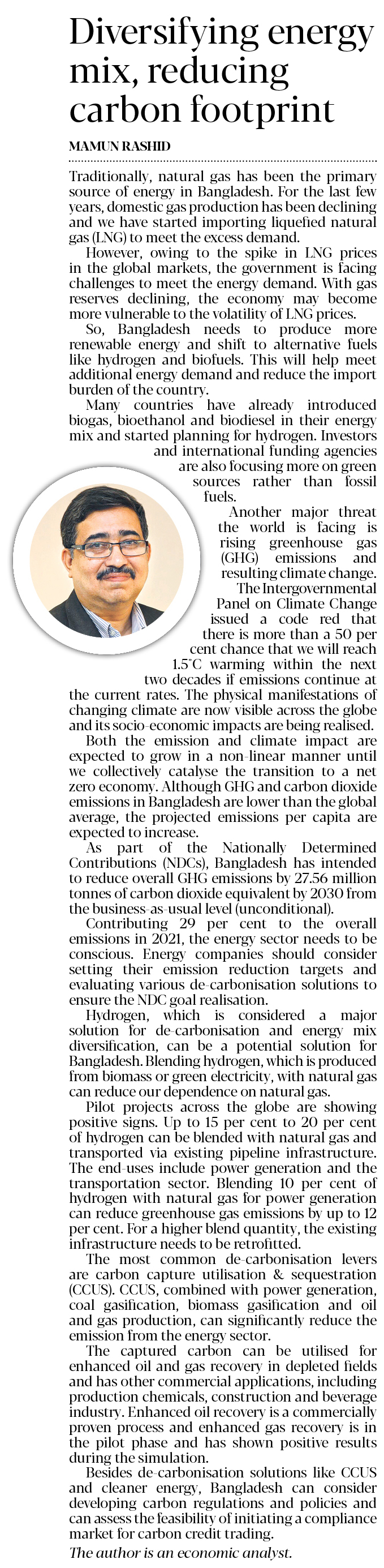 Diversifying energy mix, reducing carbon footprint

MAMUN RASHID

Traditionally, natural gas has been the primary source of energy in Bangladesh. For the last few years, domestic gas production has been declining and we have started importing liquefied natural gas (LNG) to meet the excess demand.

However, owing to the spike in LNG prices in the global markets, the government is facing challenges to meet the energy demand. With gas reserves declining, the economy may become more vulnerable to the volatility of LNG prices.

So, Bangladesh needs to produce more renewable energy and shift to alternative fuels like hydrogen and biofuels. This will help meet additional energy demand and reduce the import burden of the country.

Many countries have already introduced biogas, bioethanol and biodiesel in their energy mix and started planning for hydrogen. Investors and international funding agencies are also focusing more on green sources rather than fossil fuels.

Another major threat the world is facing is rising greenhouse gas (GHG) emissions and resulting climate change. The Intergovernmental Panel on Climate Change issued a code red that there is more than a 50 per cent chance that we will reach 1.5°C warming within the next two decades if emissions continue at the current rates. The physical manifestations of changing climate are now visible across the globe and its socio-economic impacts are being realised.

Both the emission and climate impact are expected to grow in a non-linear manner until we collectively catalyse the transition to a net zero economy. Although GHG and carbon dioxide emissions in Bangladesh are lower than the global average, the projected emissions per capita are expected to increase.

As part of the Nationally Determined Contributions (NDCs), Bangladesh has intended to reduce overall GHG emissions by 27.56 million tonnes of carbon dioxide equivalent by 2030 from the business-as-usual level (unconditional).

Contributing 29 per cent to the overall emissions in 2021, the energy sector needs to be conscious. Energy companies should consider setting their emission reduction targets and evaluating various de-carbonisation solutions to ensure the NDC goal realisation.

Hydrogen, which is considered a major solution for de-carbonisation and energy mix diversification, can be a potential solution for Bangladesh. Blending hydrogen, which is produced from biomass or green electricity, with natural gas can reduce our dependence on natural gas.

Pilot projects across the globe are showing positive signs. Up to 15 per cent to 20 per cent of hydrogen can be blended with natural gas and transported via existing pipeline infrastructure. The end-uses include power generation and the transportation sector. Blending 10 per cent of hydrogen with natural gas for power generation can reduce greenhouse gas emissions by up to 12 per cent. For a higher blend quantity, the existing infrastructure needs to be retrofitted.

The most common de-carbonisation levers are carbon capture utilisation & sequestration (CCUS). CCUS, combined with power generation, coal gasification, biomass gasification and oil and gas production, can significantly reduce the emission from the energy sector.

The captured carbon can be utilised for enhanced oil and gas recovery in depleted fields and has other commercial applications, including production chemicals, construction and beverage industry. Enhanced oil recovery is a commercially proven process and enhanced gas recovery is in the pilot phase and has shown positive results during the simulation.

Besides de-carbonisation solutions like CCUS and cleaner energy, Bangladesh can consider developing carbon regulations and policies and can assess the feasibility of initiating a compliance market for carbon credit trading.

The author is an economic analyst.